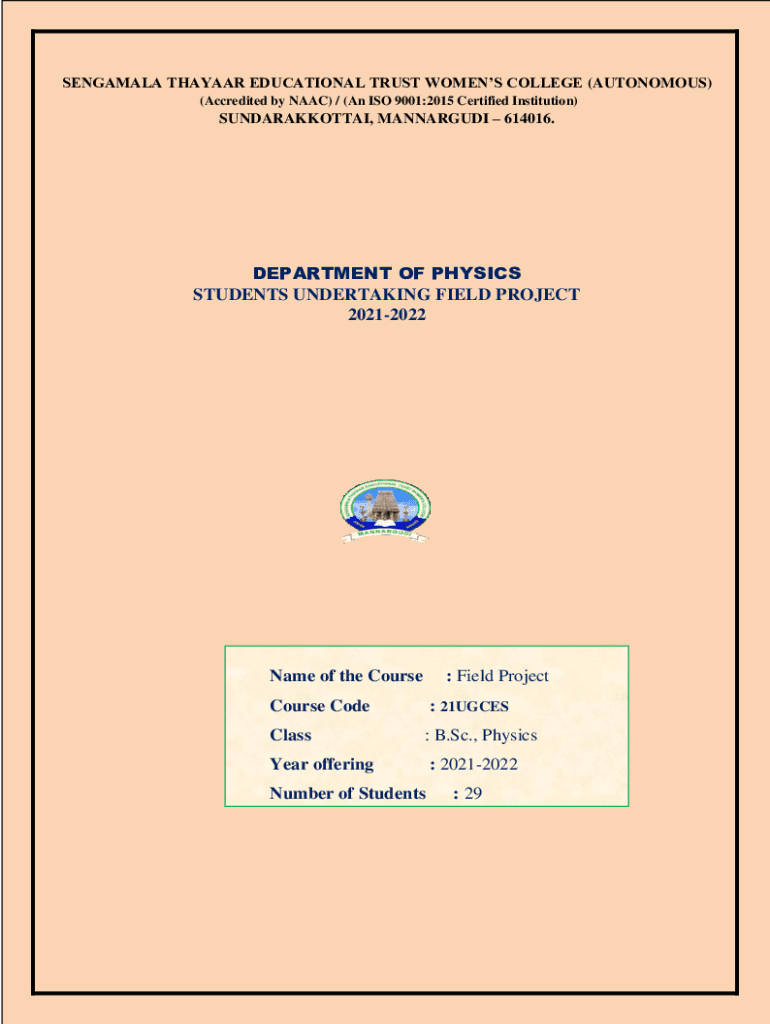 SENGAMALA THAYAAR EDUCATIONAL TRUST WOMEN'S COLLEGE (AUTONOMOUS)
(Accredited by NAAC) / (An ISO 9001:2015 Certified Institution)
SUNDARAKKOTTAI, MANNARGUDI – 614016.

DEPARTMENT OF PHYSICS
STUDENTS UNDERTAKING FIELD PROJECT
2021-2022

MANNARGUDI

Name of the Course : Field Project
Course Code : 21UGCES
Class : B.Sc., Physics
Year offering : 2021-2022
Number of Students : 29